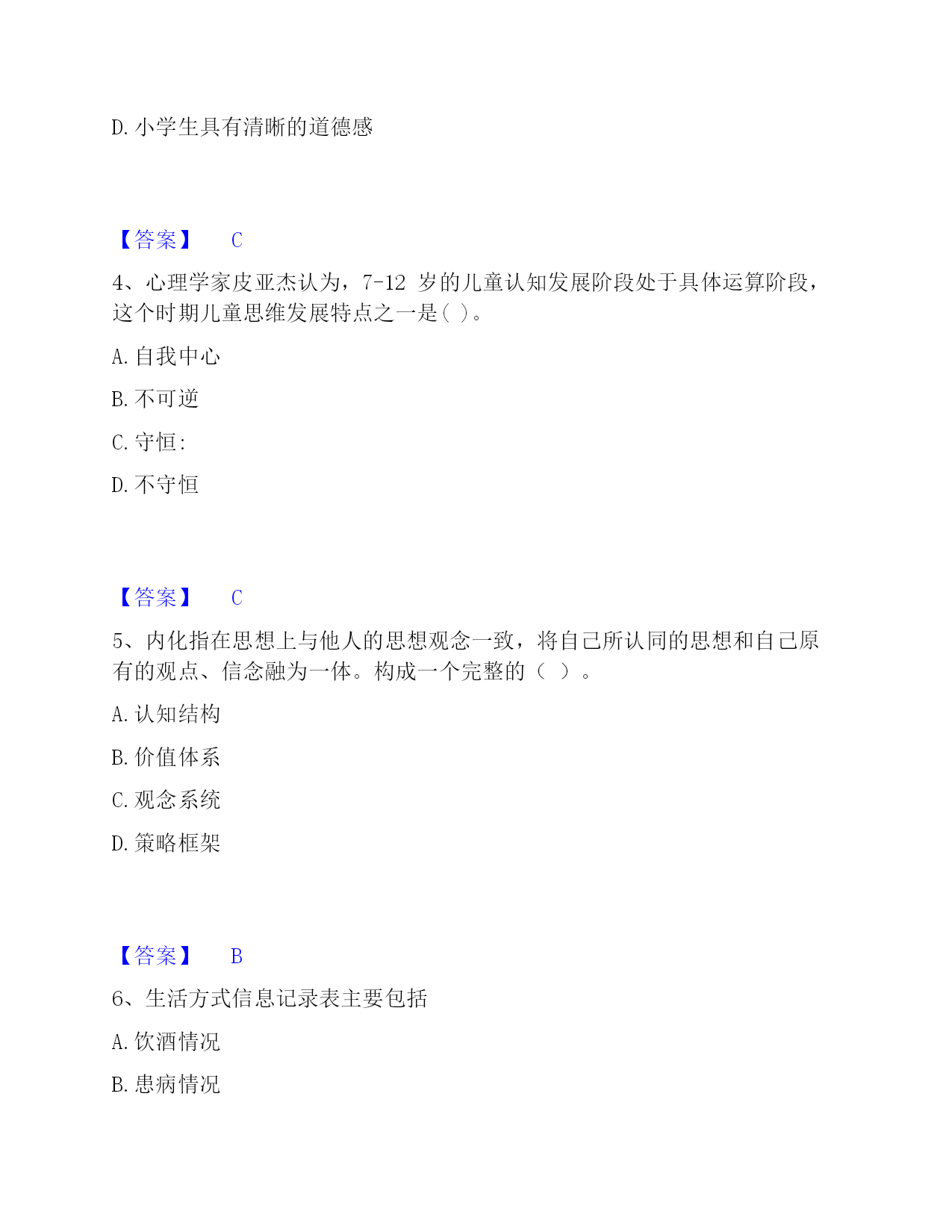 D. 小学生具有清晰的道德感

【答案】 C

4、心理学家皮亚杰认为，7-12 岁的儿童认知发展阶段处于具体运算阶段，这个时期儿童思维发展特点之一是( )。

A. 自我中心

B. 不可逆

C. 守恒:

D. 不守恒

【答案】 C

5、内化指在思想上与他人的思想观念一致，将自己所认同的思想和自己原有的观点、信念融为一体。构成一个完整的（ ）。

A. 认知结构

B. 价值体系

C. 观念系统

D. 策略框架

【答案】 B

6、生活方式信息记录表主要包括

A. 饮酒情况

B. 患病情况